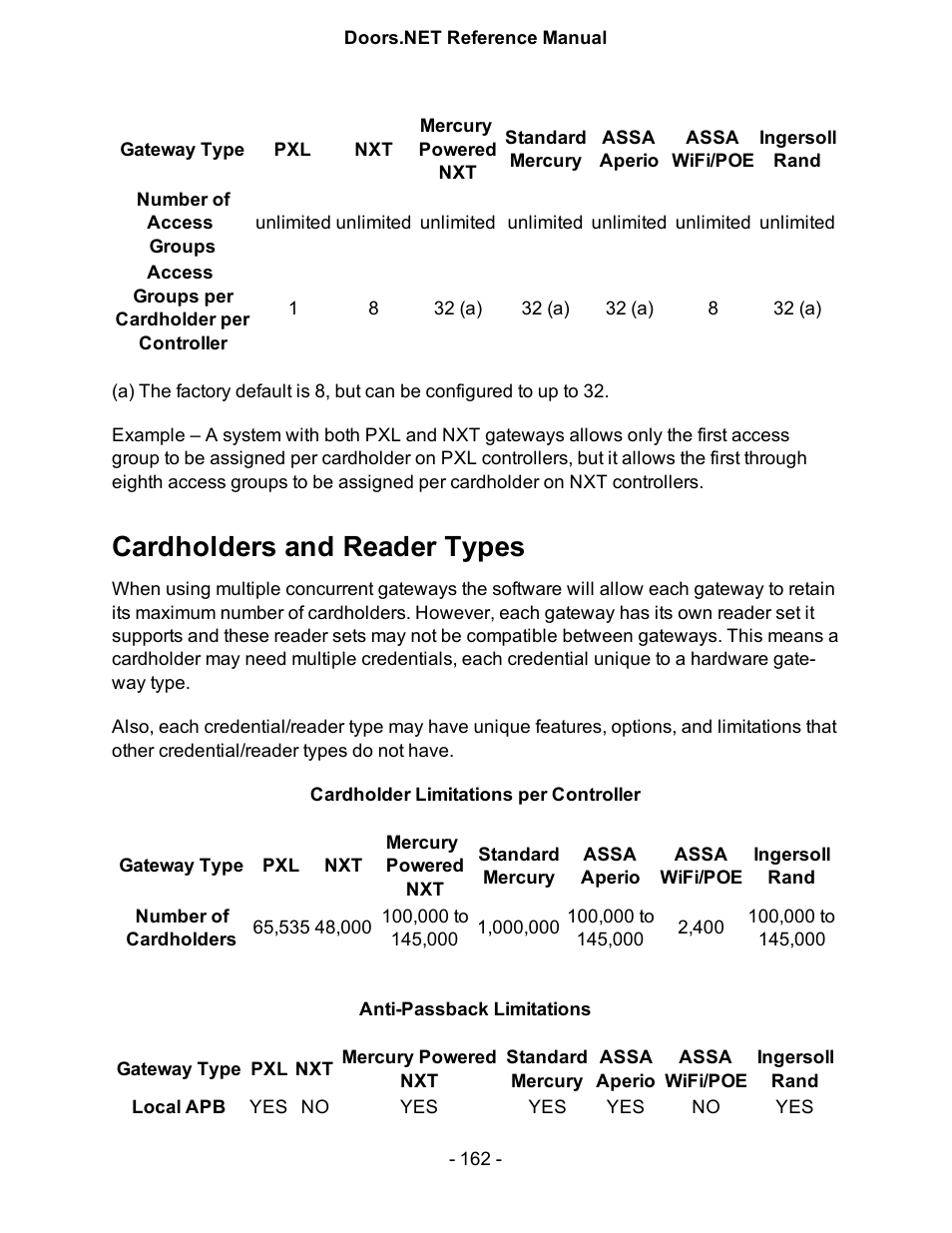 Doors.NET Reference Manual

| Gateway Type | PXL | NXT | Mercury Powered NXT | Standard Mercury | ASSA Aperio | ASSA WiFi/POE | Ingersoll Rand |
|---|---|---|---|---|---|---|---|
| Number of Access Groups | unlimited | unlimited | unlimited | unlimited | unlimited | unlimited | unlimited |
| Access Groups per Cardholder per Controller | 1 | 8 | 32 (a) | 32 (a) | 32 (a) | 8 | 32 (a) |

(a) The factory default is 8, but can be configured to up to 32.

Example – A system with both PXL and NXT gateways allows only the first access group to be assigned per cardholder on PXL controllers, but it allows the first through eighth access groups to be assigned per cardholder on NXT controllers.

Cardholders and Reader Types

When using multiple concurrent gateways the software will allow each gateway to retain its maximum number of cardholders. However, each gateway has its own reader set it supports and these reader sets may not be compatible between gateways. This means a cardholder may need multiple credentials, each credential unique to a hardware gateway type.

Also, each credential/reader type may have unique features, options, and limitations that other credential/reader types do not have.

Cardholder Limitations per Controller

| Gateway Type | PXL | NXT | Mercury Powered NXT | Standard Mercury | ASSA Aperio | ASSA WiFi/POE | Ingersoll Rand |
|---|---|---|---|---|---|---|---|
| Number of Cardholders | 65,535 | 48,000 | 100,000 to 145,000 | 1,000,000 | 100,000 to 145,000 | 2,400 | 100,000 to 145,000 |

Anti-Passback Limitations

| Gateway Type | PXL | NXT | Mercury Powered NXT | Standard Mercury | ASSA Aperio | ASSA WiFi/POE | Ingersoll Rand |
|---|---|---|---|---|---|---|---|
| Local APB | YES | NO | YES | YES | YES | NO | YES |

- 162 -